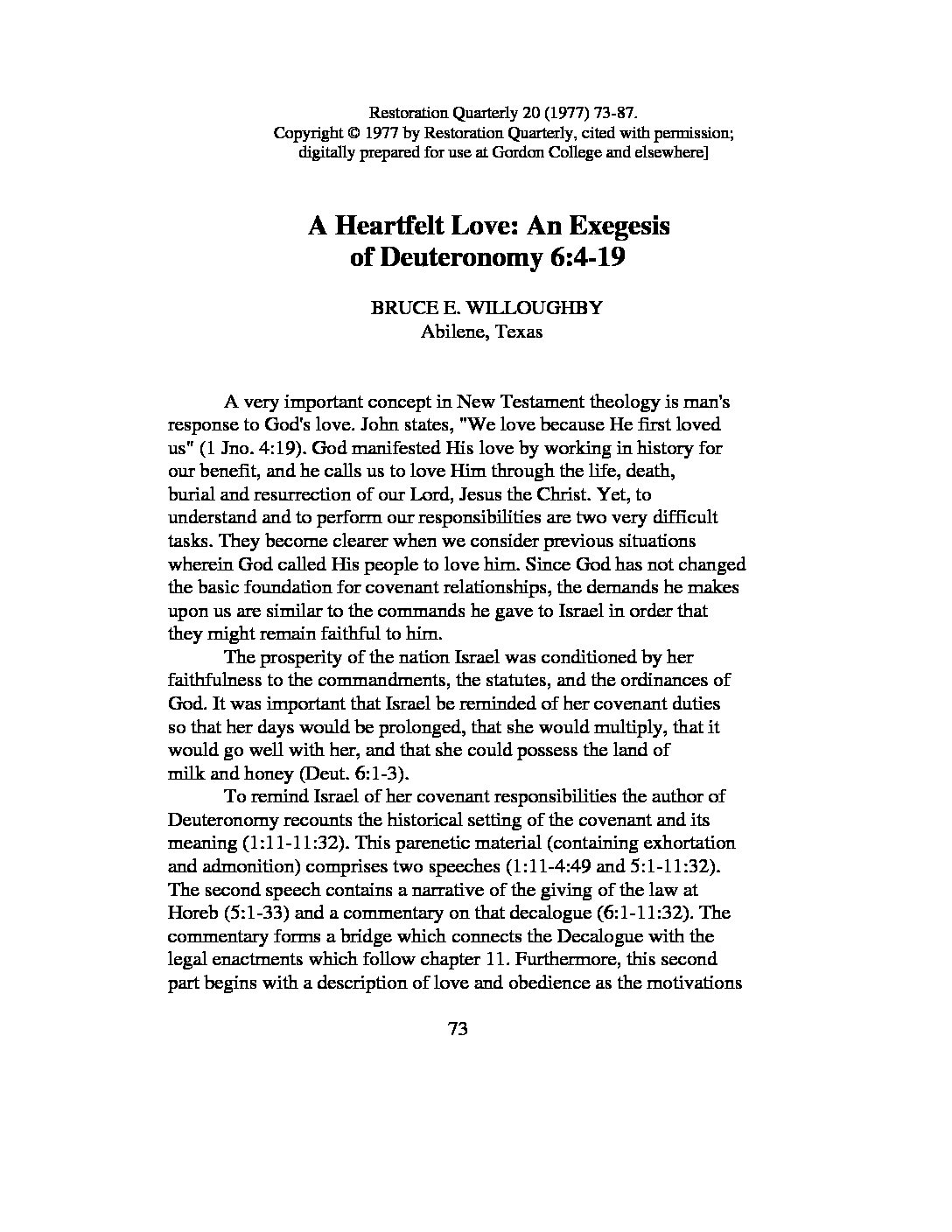 Restoration Quarterly 20 (1977) 73-87.
Copyright © 1977 by Restoration Quarterly, cited with permission;
digitally prepared for use at Gordon College and elsewhere]

A Heartfelt Love: An Exegesis of Deuteronomy 6:4-19

BRUCE E. WILLOUGHBY
Abilene, Texas

A very important concept in New Testament theology is man's response to God's love. John states, "We love because He first loved us" (1 Jno. 4:19). God manifested His love by working in history for our benefit, and he calls us to love Him through the life, death, burial and resurrection of our Lord, Jesus the Christ. Yet, to understand and to perform our responsibilities are two very difficult tasks. They become clearer when we consider previous situations wherein God called His people to love him. Since God has not changed the basic foundation for covenant relationships, the demands he makes upon us are similar to the commands he gave to Israel in order that they might remain faithful to him.

The prosperity of the nation Israel was conditioned by her faithfulness to the commandments, the statutes, and the ordinances of God. It was important that Israel be reminded of her covenant duties so that her days would be prolonged, that she would multiply, that it would go well with her, and that she could possess the land of milk and honey (Deut. 6:1-3).

To remind Israel of her covenant responsibilities the author of Deuteronomy recounts the historical setting of the covenant and its meaning (1:11-11:32). This parenetic material (containing exhortation and admonition) comprises two speeches (1:11-4:49 and 5:1-11:32). The second speech contains a narrative of the giving of the law at Horeb (5:1-33) and a commentary on that decalogue (6:1-11:32). The commentary forms a bridge which connects the Decalogue with the legal enactments which follow chapter 11. Furthermore, this second part begins with a description of love and obedience as the motivations

73